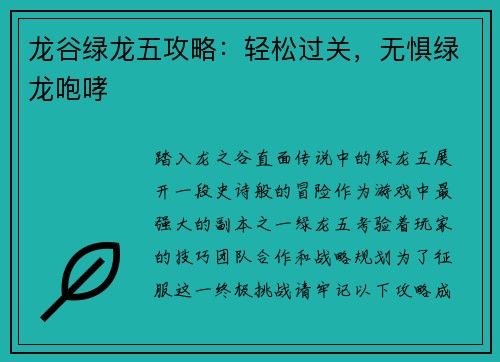 龙谷绿龙五攻略：轻松过关，无惧绿龙咆哮

踏入龙之谷直面传说中的绿龙五展开一段史诗般的冒险作为游戏中最强大的副本之一绿龙五考验着玩家的技巧团队合作和战略规划为了征服这一终极挑战请牢记以下攻略成